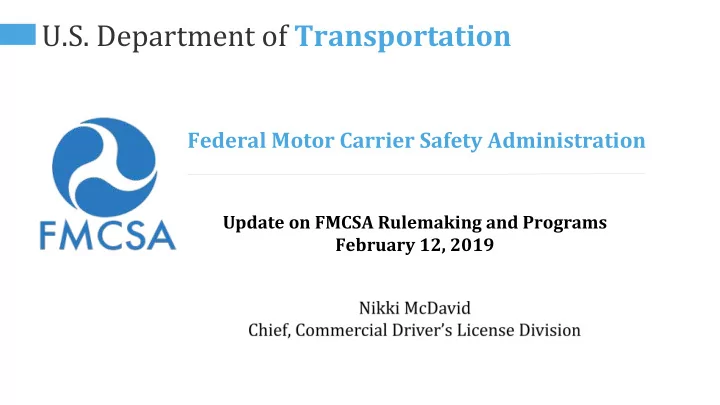 U.S. Department of Transportation

FMCSA

Federal Motor Carrier Safety Administration

Update on FMCSA Rulemaking and Programs
February 12, 2019

Nikki McDavid
Chief, Commercial Driver's License Division